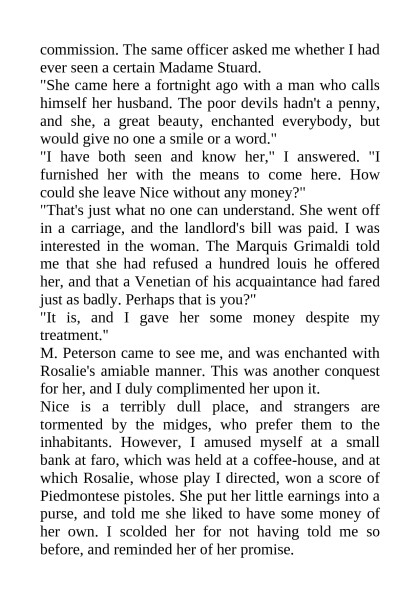 commission. The same officer asked me whether I had ever seen a certain Madame Stuard.
"She came here a fortnight ago with a man who calls himself her husband. The poor devils hadn't a penny, and she, a great beauty, enchanted everybody, but would give no one a smile or a word."
"I have both seen and know her," I answered. "I furnished her with the means to come here. How could she leave Nice without any money?"
"That's just what no one can understand. She went off in a carriage, and the landlord's bill was paid. I was interested in the woman. The Marquis Grimaldi told me that she had refused a hundred louis he offered her, and that a Venetian of his acquaintance had fared just as badly. Perhaps that is you?"
"It is, and I gave her some money despite my treatment."
M. Peterson came to see me, and was enchanted with Rosalie's amiable manner. This was another conquest for her, and I duly complimented her upon it.
Nice is a terribly dull place, and strangers are tormented by the midges, who prefer them to the inhabitants. However, I amused myself at a small bank at faro, which was held at a coffee-house, and at which Rosalie, whose play I directed, won a score of Piedmontese pistoles. She put her little earnings into a purse, and told me she liked to have some money of her own. I scolded her for not having told me so before, and reminded her of her promise.